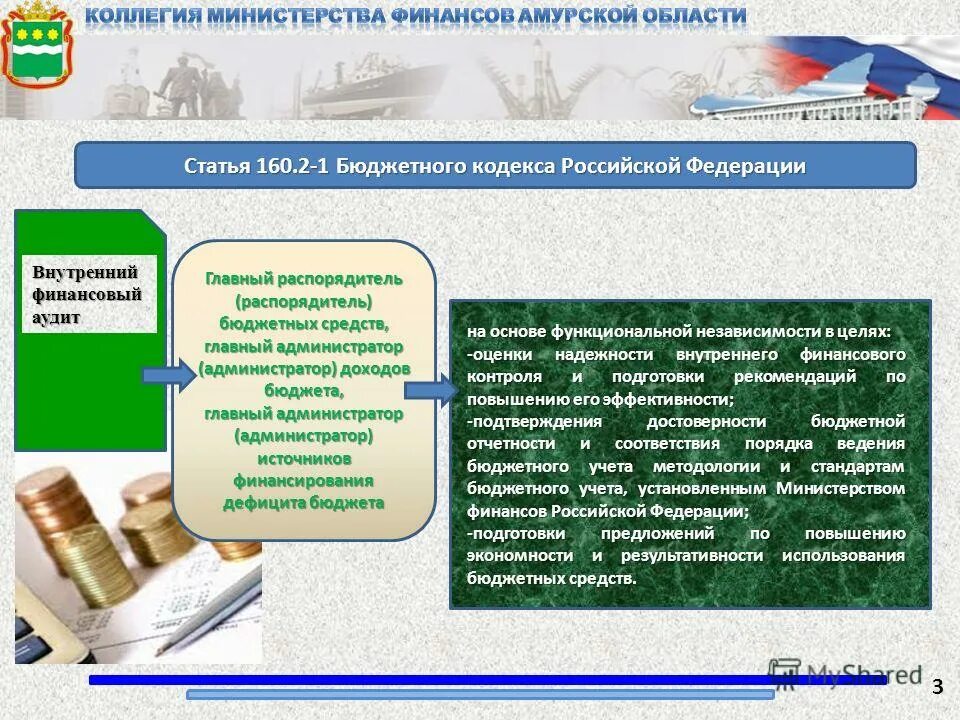 КОЛЛЕГИЯ МИНИСТЕРСТВА ФИНАНСОВ АМУРСКОЙ ОБЛАСТИ

Статья 160.2-1 Бюджетного кодекса Российской Федерации

Внутренний финансовый аудит

Главный распорядитель (распорядитель) бюджетных средств, главный администратор (администратор) доходов бюджета, главный администратор (администратор) источников финансирования дефицита бюджета

на основе функциональной независимости в целях:
-оценки надежности внутреннего финансового контроля и подготовки рекомендаций по повышению его эффективности;
-подтверждения достоверности бюджетной отчетности и соответствия порядка ведения бюджетного учета методологии и стандартам бюджетного учета, установленным Министерством финансов Российской Федерации;
-подготовки предложений по повышению экономности и результативности использования бюджетных средств.

MyShared

3